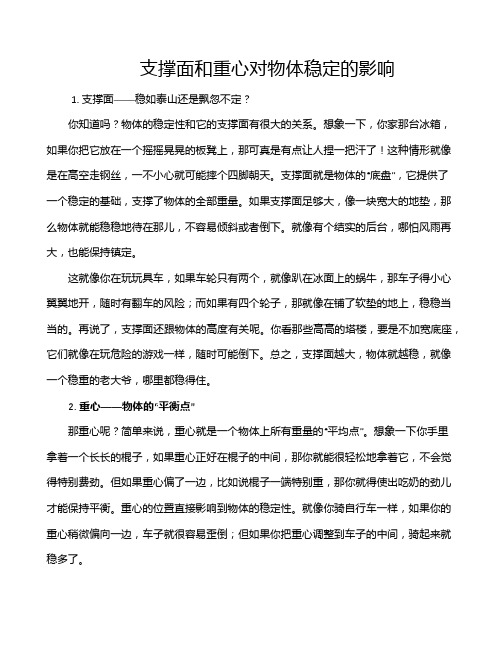 支撑面和重心对物体稳定的影响

1. 支撑面——稳如泰山还是飘忽不定？

你知道吗？物体的稳定性和它的支撑面有很大的关系。想象一下，你家那台冰箱，如果你把它放在一个摇摇晃晃的板凳上，那可真是有点让人捏一把汗了！这种情形就像是在高空走钢丝，一不小心就可能摔个四脚朝天。支撑面就是物体的“底盘”，它提供了一个稳定的基础，支撑了物体的全部重量。如果支撑面足够大，像一块宽大的地垫，那么物体就能稳稳地待在那儿，不容易倾斜或者倒下。就像有个结实的后台，哪怕风雨再大，也能保持镇定。

这就像你在玩玩具车，如果车轮只有两个，就像趴在冰面上的蜗牛，那车子得小心翼翼地开，随时有翻车的风险；而如果有四个轮子，那就像在铺了软垫的地上，稳稳当当的。再说了，支撑面还跟物体的高度有关呢。你看那些高高的塔楼，要是不加宽底座，它们就像在玩危险的游戏一样，随时可能倒下。总之，支撑面越大，物体就越稳，就像一个稳重的老大爷，哪里都稳得住。

2. 重心——物体的“平衡点”

那重心呢？简单来说，重心就是一个物体上所有重量的“平均点”。想象一下你手里拿着一个长长的棍子，如果重心正好在棍子的中间，那你就能很轻松地拿着它，不会觉得特别费劲。但如果重心偏了一边，比如说棍子一端特别重，那你就得使出吃奶的劲儿才能保持平衡。重心的位置直接影响到物体的稳定性。就像你骑自行车一样，如果你的重心稍微偏向一边，车子就很容易歪倒；但如果你把重心调整到车子的中间，骑起来就稳多了。